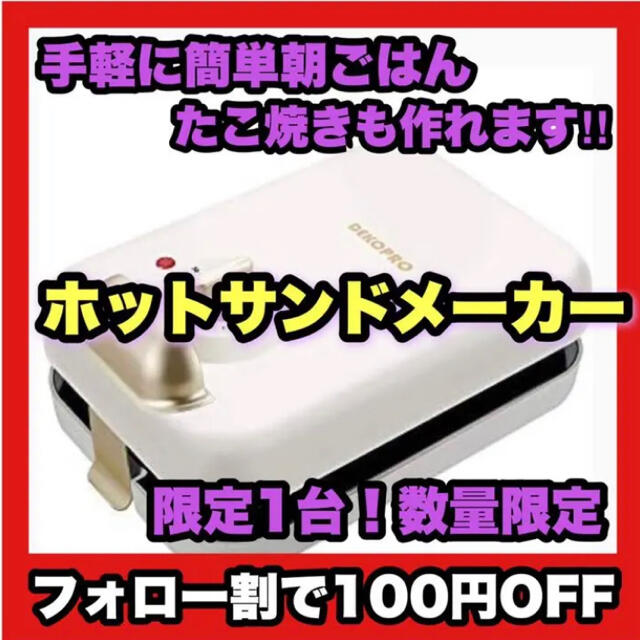 手軽に簡単朝ごはん
たこ焼きも作れます!!

DEKOPRO

ホットサンドメーカー

限定1台！数量限定

フォロー割で100円OFF